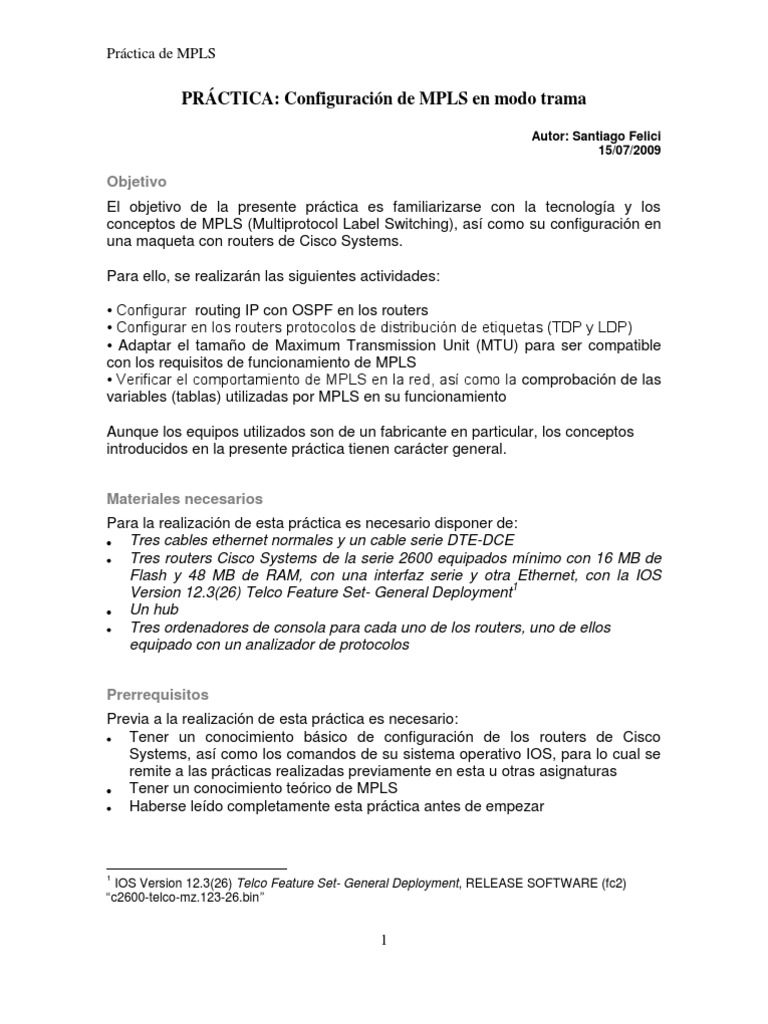 Práctica de MPLS

PRÁCTICA: Configuración de MPLS en modo trama

Autor: Santiago Felici
15/07/2009

Objetivo

El objetivo de la presente práctica es familiarizarse con la tecnología y los conceptos de MPLS (Multiprotocol Label Switching), así como su configuración en una maqueta con routers de Cisco Systems.

Para ello, se realizarán las siguientes actividades:

• Configurar routing IP con OSPF en los routers
• Configurar en los routers protocolos de distribución de etiquetas (TDP y LDP)
• Adaptar el tamaño de Maximum Transmission Unit (MTU) para ser compatible con los requisitos de funcionamiento de MPLS
• Verificar el comportamiento de MPLS en la red, así como la comprobación de las variables (tablas) utilizadas por MPLS en su funcionamiento

Aunque los equipos utilizados son de un fabricante en particular, los conceptos introducidos en la presente práctica tienen carácter general.

Materiales necesarios

Para la realización de esta práctica es necesario disponer de:
• Tres cables ethernet normales y un cable serie DTE-DCE
• Tres routers Cisco Systems de la serie 2600 equipados mínimo con 16 MB de Flash y 48 MB de RAM, con una interfaz serie y otra Ethernet, con la IOS Version 12.3(26) Telco Feature Set- General Deployment$^1$
• Un hub
• Tres ordenadores de consola para cada uno de los routers, uno de ellos equipado con un analizador de protocolos

Prerrequisitos

Previa a la realización de esta práctica es necesario:
• Tener un conocimiento básico de configuración de los routers de Cisco Systems, así como los comandos de su sistema operativo IOS, para lo cual se remite a las prácticas realizadas previamente en esta u otras asignaturas
• Tener un conocimiento teórico de MPLS
• Haberse leído completamente esta práctica antes de empezar

$^1$ IOS Version 12.3(26) Telco Feature Set- General Deployment, RELEASE SOFTWARE (fc2) “c2600-telco-mz.123-26.bin”

1